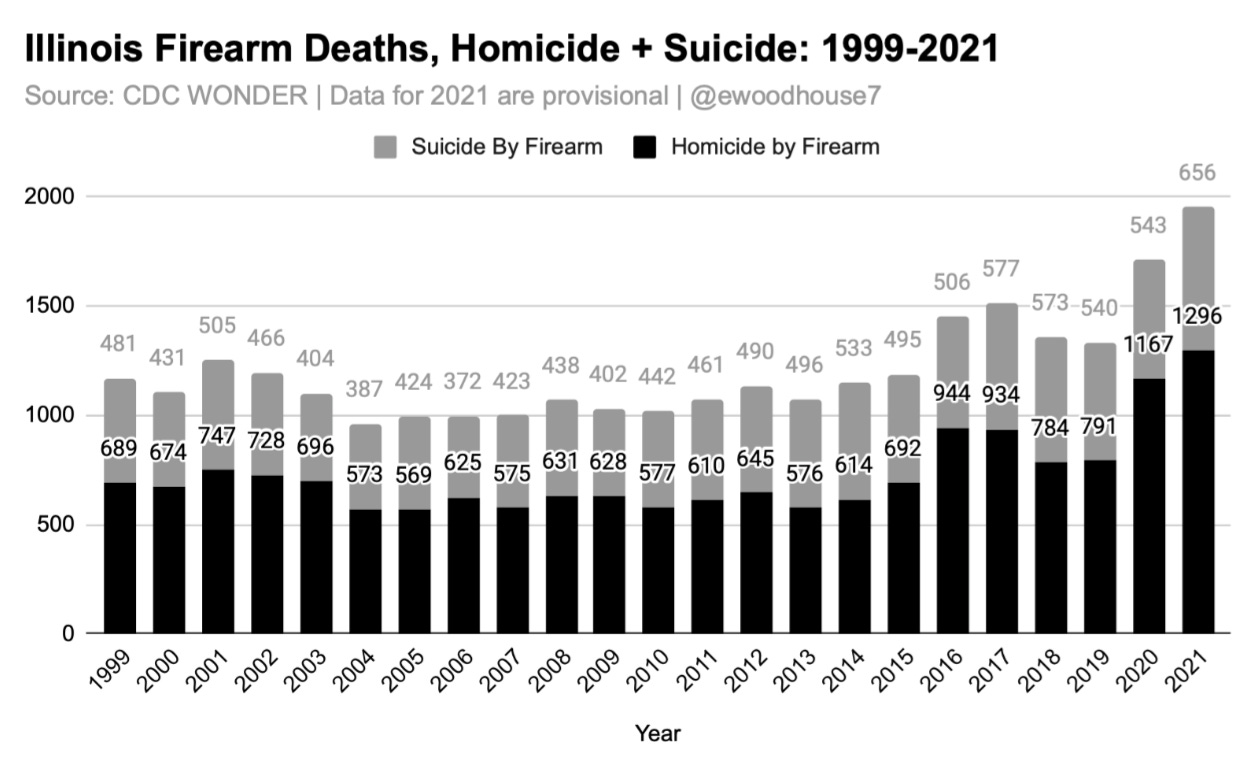 Illinois Firearm Deaths, Homicide + Suicide: 1999-2021

Source: CDC WONDER | Data for 2021 are provisional | @ewoodhouse7

Suicide By Firearm   Homicide by Firearm

2000
1500
1000
500
0

481 431 505 466 404 387 424 372 423 438 402 442 461 490 496 533 495 506 577 573 540 543 656

689 674 747 728 696 573 569 625 575 631 628 577 610 645 576 614 692 944 934 784 791 1167 1296

1999 2000 2001 2002 2003 2004 2005 2006 2007 2008 2009 2010 2011 2012 2013 2014 2015 2016 2017 2018 2019 2020 2021

Year